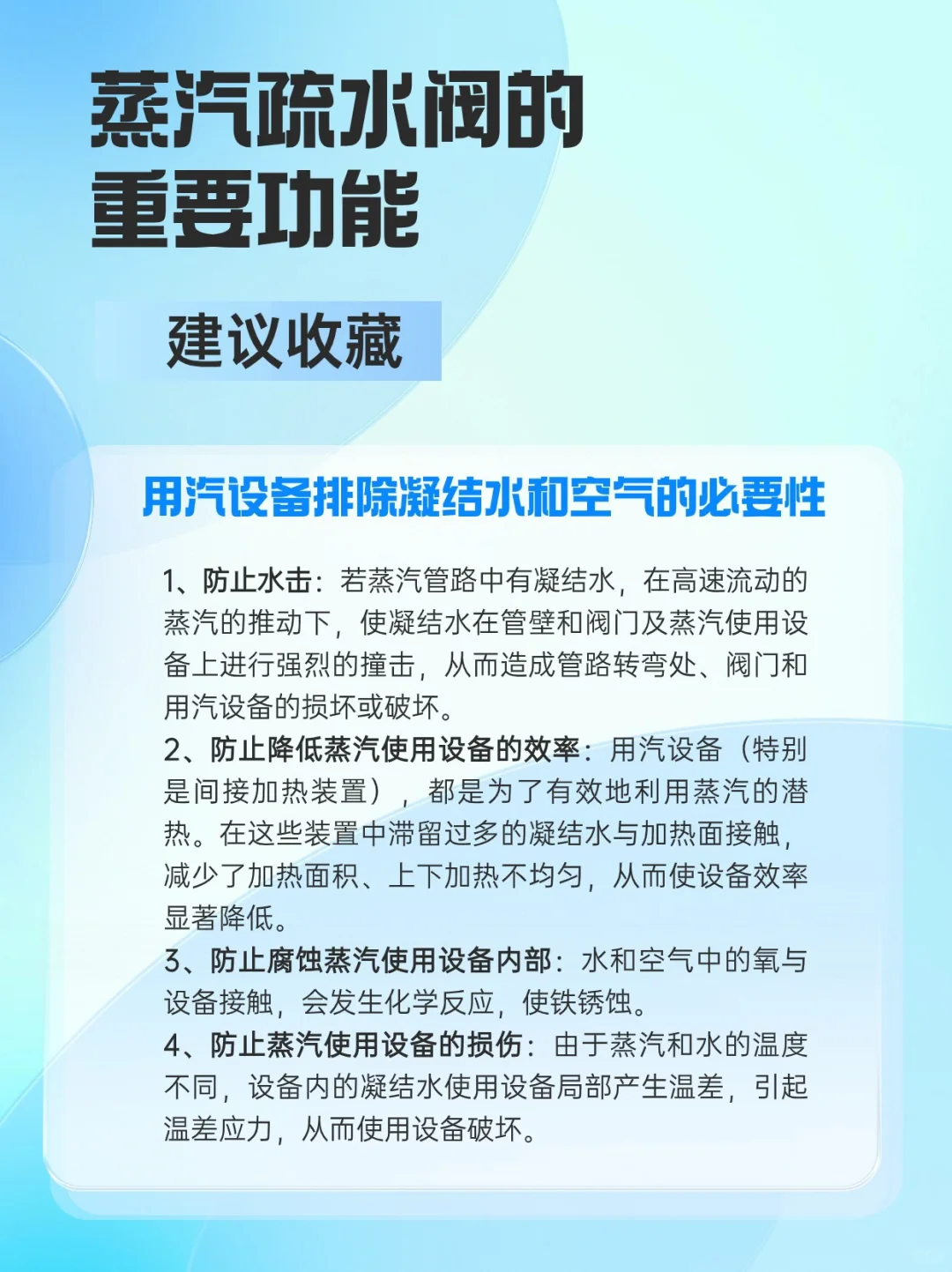 蒸汽疏水阀的重要功能

建议收藏

用汽设备排除凝结水和空气的必要性

1、防止水击：若蒸汽管路中有凝结水，在高速流动的蒸汽的推动下，使凝结水在管壁和阀门及蒸汽使用设备上进行强烈的撞击，从而造成管路转弯处、阀门和用汽设备的损坏或破坏。
2、防止降低蒸汽使用设备的效率：用汽设备（特别是间接加热装置），都是为了有效地利用蒸汽的潜热。在这些装置中滞留过多的凝结水与加热面接触，减少了加热面积、上下加热不均匀，从而使设备效率显著降低。
3、防止腐蚀蒸汽使用设备内部：水和空气中的氧与设备接触，会发生化学反应，使铁锈蚀。
4、防止蒸汽使用设备的损伤：由于蒸汽和水的温度不同，设备内的凝结水使用设备局部产生温差，引起温差应力，从而使用设备破坏。